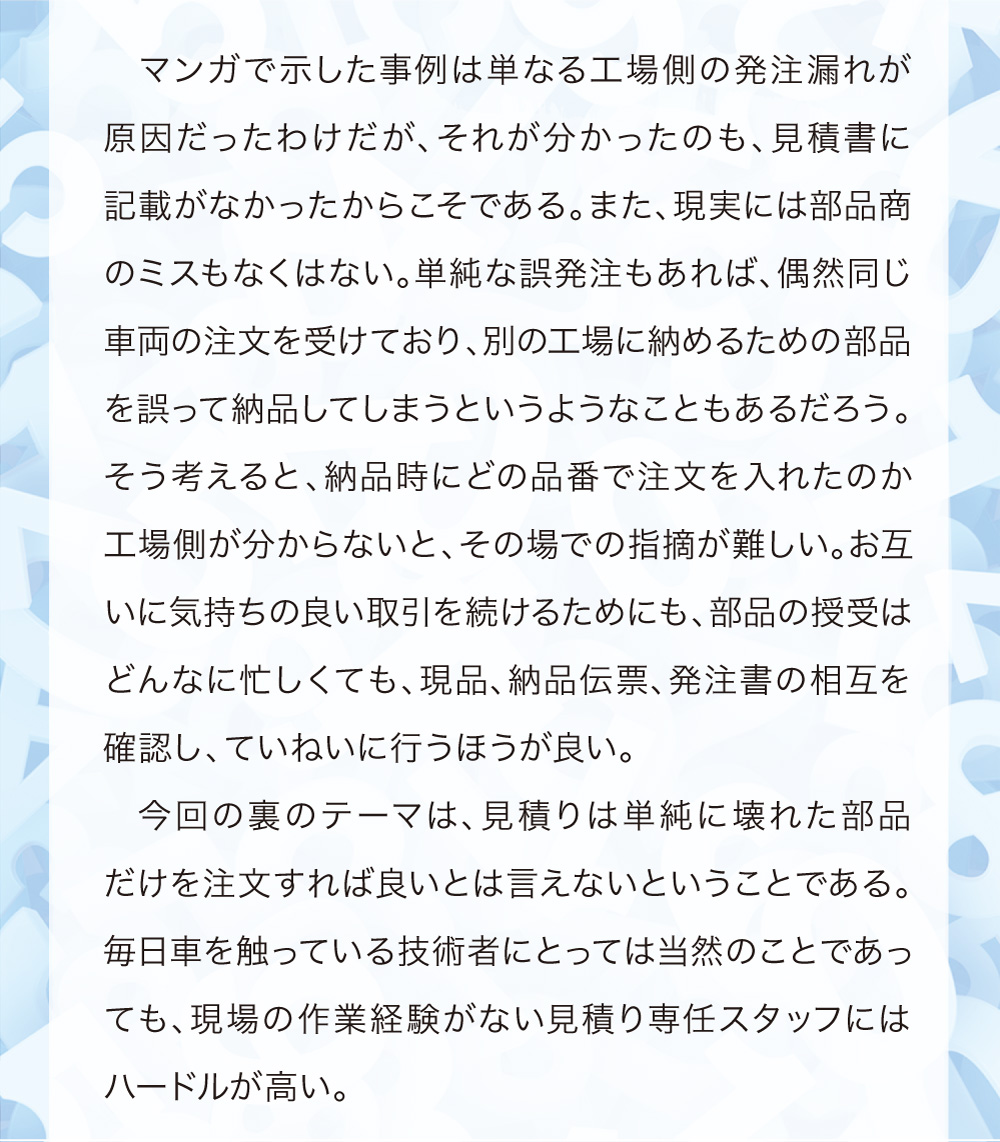 マンガで示した事例は単なる工場側の発注漏れが原因だったわけだが、それが分かったのも、見積書に記載がなかったからこそである。また、現実には部品商のミスもなくはない。単純な誤発注もあれば、偶然同じ車両の注文を受けており、別の工場に納めるための部品を誤って納品してしまうというようなこともあるだろう。そう考えると、納品時にどの品番で注文を入れたのか工場側が分からないと、その場での指摘が難しい。お互いに気持ちの良い取引を続けるためにも、部品の授受はどんなに忙しくても、現品、納品伝票、発注書の相互を確認し、ていねいに行うほうが良い。

今回の裏のテーマは、見積りは単純に壊れた部品だけを注文すれば良いとは言えないということである。毎日車を触っている技術者にとっては当然のことであっても、現場の作業経験がない見積り専任スタッフにはハードルが高い。